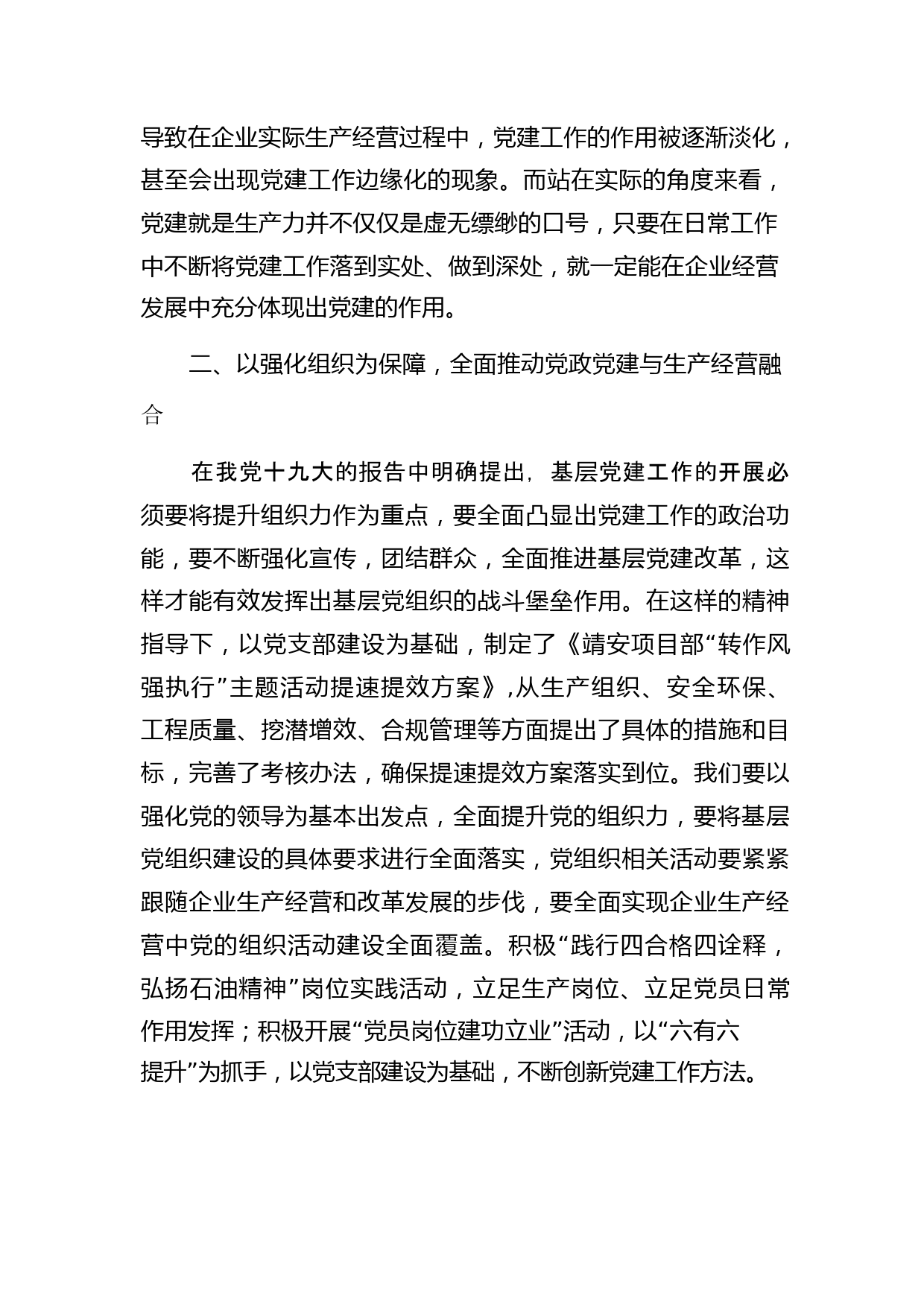 导致在企业实际生产经营过程中，党建工作的作用被逐渐淡化，甚至会出现党建工作边缘化的现象。而站在实际的角度来看，党建就是生产力并不仅仅是虚无缥缈的口号，只要在日常工作中不断将党建工作落到实处、做到深处，就一定能在企业经营发展中充分体现出党建的作用。

二、以强化组织为保障，全面推动党政党建与生产经营融合

在我党十九大的报告中明确提出，基层党建工作的开展必须要将提升组织力作为重点，要全面凸显出党建工作的政治功能，要不断强化宣传，团结群众，全面推进基层党建改革，这样才能有效发挥出基层党组织的战斗堡垒作用。在这样的精神指导下，以党支部建设为基础，制定了《靖安项目部“转作风强执行”主题活动提速提效方案》,从生产组织、安全环保、工程质量、挖潜增效、合规管理等方面提出了具体的措施和目标，完善了考核办法，确保提速提效方案落实到位。我们要以强化党的领导为基本出发点，全面提升党的组织力，要将基层党组织建设的具体要求进行全面落实，党组织相关活动要紧紧跟随企业生产经营和改革发展的步伐，要全面实现企业生产经营中党的组织活动建设全面覆盖。积极“践行四合格四诠释，弘扬石油精神”岗位实践活动，立足生产岗位、立足党员日常作用发挥；积极开展“党员岗位建功立业”活动，以“六有六提升”为抓手，以党支部建设为基础，不断创新党建工作方法。